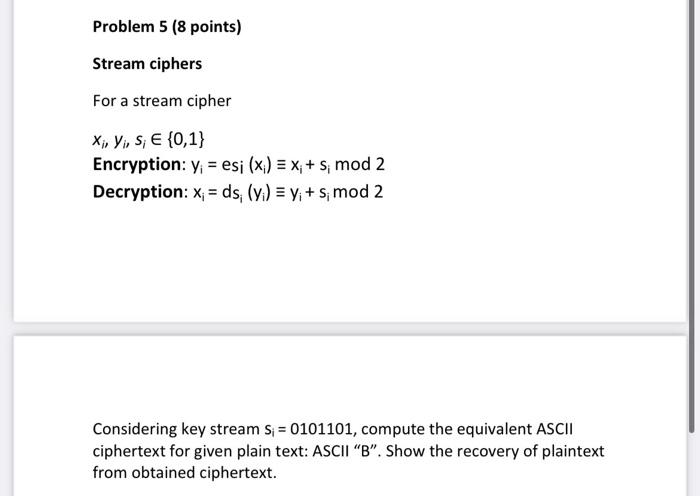 Problem 5 (8 points)

Stream ciphers

For a stream cipher

$x_i, y_i, s_i \in \{0,1\}$

Encryption: $y_i = e_{s_i}(x_i) \equiv x_i + s_i \bmod 2$

Decryption: $x_i = d_{s_i}(y_i) \equiv y_i + s_i \bmod 2$

Considering key stream $s_i = 0101101$, compute the equivalent ASCII ciphertext for given plain text: ASCII "B". Show the recovery of plaintext from obtained ciphertext.